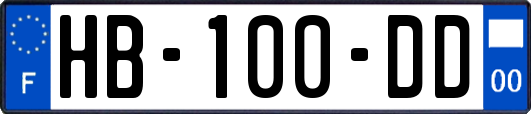 F

HB-100-DD

00